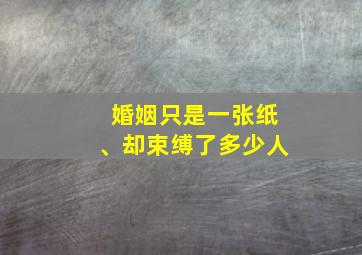 婚姻只是一张纸
、却束缚了多少人